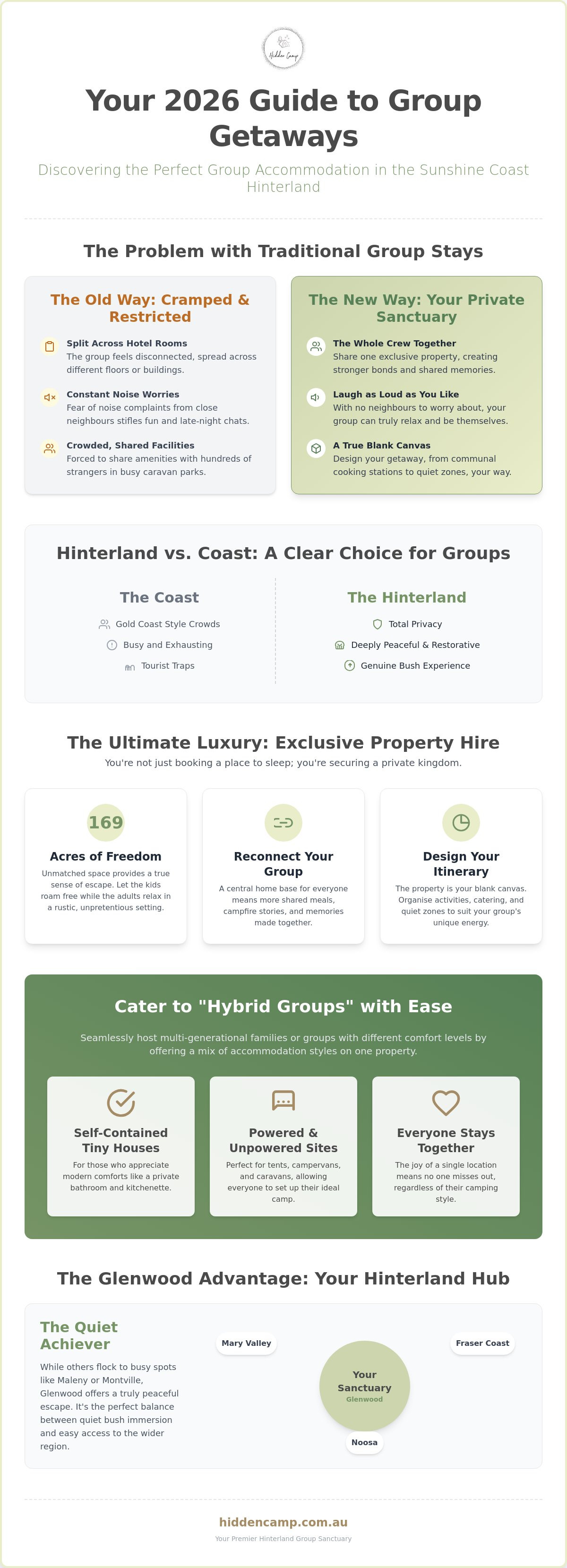 Hidden Camp

Your 2026 Guide to Group Getaways

Discovering the Perfect Group Accommodation in the Sunshine Coast Hinterland

The Problem with Traditional Group Stays

The Old Way: Cramped & Restricted

Split Across Hotel Rooms
The group feels disconnected, spread across different floors or buildings.

Constant Noise Worries
Fear of noise complaints from close neighbours stifles fun and late-night chats.

Crowded, Shared Facilities
Forced to share amenities with hundreds of strangers in busy caravan parks.

The New Way: Your Private Sanctuary

The Whole Crew Together
Share one exclusive property, creating stronger bonds and shared memories.

Laugh as Loud as You Like
With no neighbours to worry about, your group can truly relax and be themselves.

A True Blank Canvas
Design your getaway, from communal cooking stations to quiet zones, your way.

Hinterland vs. Coast: A Clear Choice for Groups

The Coast
Gold Coast Style Crowds
Busy and Exhausting
Tourist Traps

The Hinterland
Total Privacy
Deeply Peaceful & Restorative
Genuine Bush Experience

The Ultimate Luxury: Exclusive Property Hire

You're not just booking a place to sleep; you're securing a private kingdom.

169
Acres of Freedom
Unmatched space provides a true sense of escape. Let the kids roam free while the adults relax in a rustic, unpretentious setting.

Reconnect Your Group
A central home base for everyone means more shared meals, campfire stories, and memories made together.

Design Your Itinerary
The property is your blank canvas. Organise activities, catering, and quiet zones to suit your group's unique energy.

Cater to "Hybrid Groups" with Ease

Seamlessly host multi-generational families or groups with different comfort levels by offering a mix of accommodation styles on one property.

Self-Contained Tiny Houses
For those who appreciate modern comforts like a private bathroom and kitchenette.

Powered & Unpowered Sites
Perfect for tents, campervans, and caravans, allowing everyone to set up their ideal camp.

Everyone Stays Together
The joy of a single location means no one misses out, regardless of their camping style.

The Glenwood Advantage: Your Hinterland Hub

The Quiet Achiever
While others flock to busy spots like Maleny or Montville, Glenwood offers a truly peaceful escape. It's the perfect balance between quiet bush immersion and easy access to the wider region.

Mary Valley
Fraser Coast
Your Sanctuary
Glenwood
Noosa

hiddencamp.com.au
Your Premier Hinterland Group Sanctuary